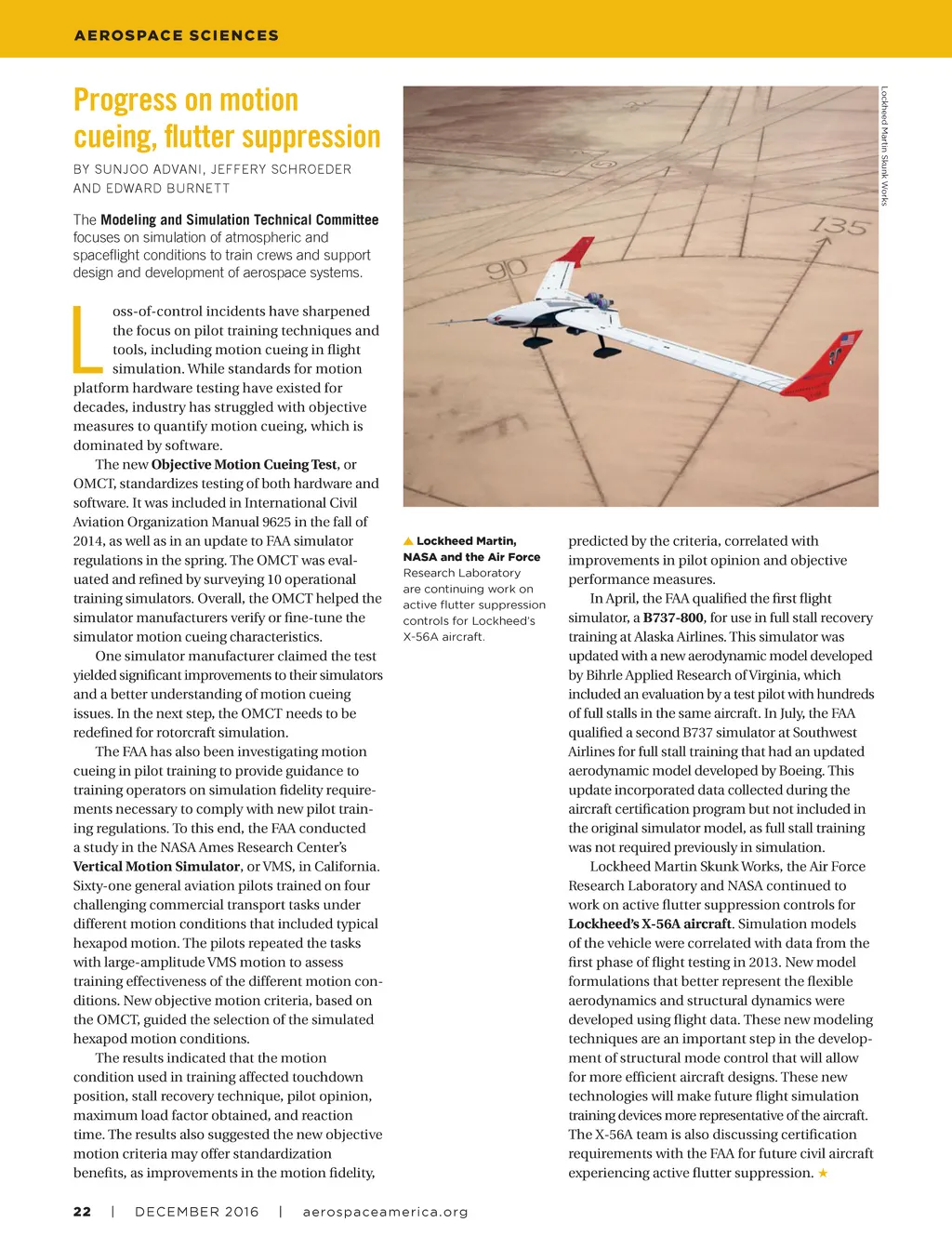 AEROSPACE SCIENCES

Progress on motion cueing, flutter suppression

BY SUNJOO ADVANI, JEFFERY SCHROEDER AND EDWARD BURNETT

The Modeling and Simulation Technical Committee focuses on simulation of atmospheric and spaceflight conditions to train crews and support design and development of aerospace systems.

Loss-of-control incidents have sharpened the focus on pilot training techniques and tools, including motion cueing in flight simulation. While standards for motion platform hardware testing have existed for decades, industry has struggled with objective measures to quantify motion cueing, which is dominated by software.

The new Objective Motion Cueing Test, or OMCT, standardizes testing of both hardware and software. It was included in International Civil Aviation Organization Manual 9625 in the fall of 2014, as well as in an update to FAA simulator regulations in the spring. The OMCT was evaluated and refined by surveying 10 operational training simulators. Overall, the OMCT helped the simulator manufacturers verify or fine-tune the simulator motion cueing characteristics.

One simulator manufacturer claimed the test yielded significant improvements to their simulators and a better understanding of motion cueing issues. In the next step, the OMCT needs to be redefined for rotorcraft simulation.

The FAA has also been investigating motion cueing in pilot training to provide guidance to training operators on simulation fidelity requirements necessary to comply with new pilot training regulations. To this end, the FAA conducted a study in the NASA Ames Research Center's Vertical Motion Simulator, or VMS, in California. Sixty-one general aviation pilots trained on four challenging commercial transport tasks under different motion conditions that included typical hexapod motion. The pilots repeated the tasks with large-amplitude VMS motion to assess training effectiveness of the different motion conditions. New objective motion criteria, based on the OMCT, guided the selection of the simulated hexapod motion conditions.

The results indicated that the motion condition used in training affected touchdown position, stall recovery technique, pilot opinion, maximum load factor obtained, and reaction time. The results also suggested the new objective motion criteria may offer standardization benefits, as improvements in the motion fidelity,

Lockheed Martin Skunk Works

90

135

▲ Lockheed Martin, NASA and the Air Force Research Laboratory are continuing work on active flutter suppression controls for Lockheed's X-56A aircraft.

predicted by the criteria, correlated with improvements in pilot opinion and objective performance measures.

In April, the FAA qualified the first flight simulator, a B737-800, for use in full stall recovery training at Alaska Airlines. This simulator was updated with a new aerodynamic model developed by Bihrle Applied Research of Virginia, which included an evaluation by a test pilot with hundreds of full stalls in the same aircraft. In July, the FAA qualified a second B737 simulator at Southwest Airlines for full stall training that had an updated aerodynamic model developed by Boeing. This update incorporated data collected during the aircraft certification program but not included in the original simulator model, as full stall training was not required previously in simulation.

Lockheed Martin Skunk Works, the Air Force Research Laboratory and NASA continued to work on active flutter suppression controls for Lockheed's X-56A aircraft. Simulation models of the vehicle were correlated with data from the first phase of flight testing in 2013. New model formulations that better represent the flexible aerodynamics and structural dynamics were developed using flight data. These new modeling techniques are an important step in the development of structural mode control that will allow for more efficient aircraft designs. These new technologies will make future flight simulation training devices more representative of the aircraft. The X-56A team is also discussing certification requirements with the FAA for future civil aircraft experiencing active flutter suppression. ★

22 | DECEMBER 2016 | aerospaceamerica.org